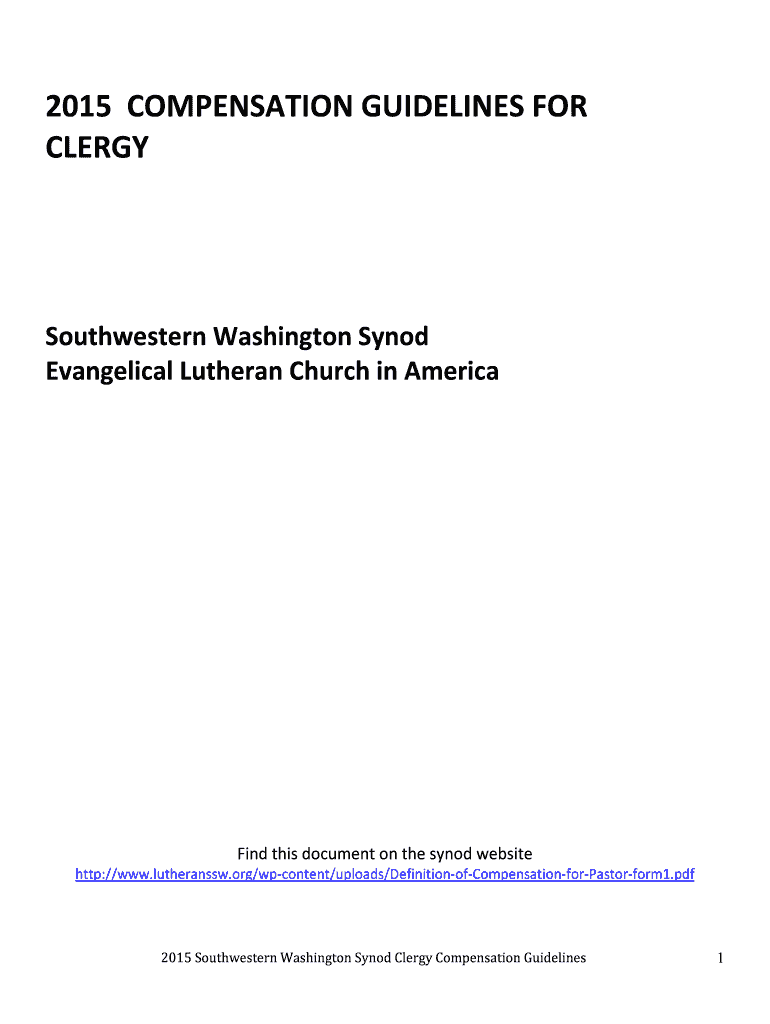 2015 COMPENSATION GUIDELINES FOR CLERGY

Southwestern Washington Synod
Evangelical Lutheran Church in America

Find this document on the synod website
http://www.lutheranssw.org/wp-content/uploads/Definition-of-Compensation-for-Pastor-form1.pdf

2015 Southwestern Washington Synod Clergy Compensation Guidelines 1